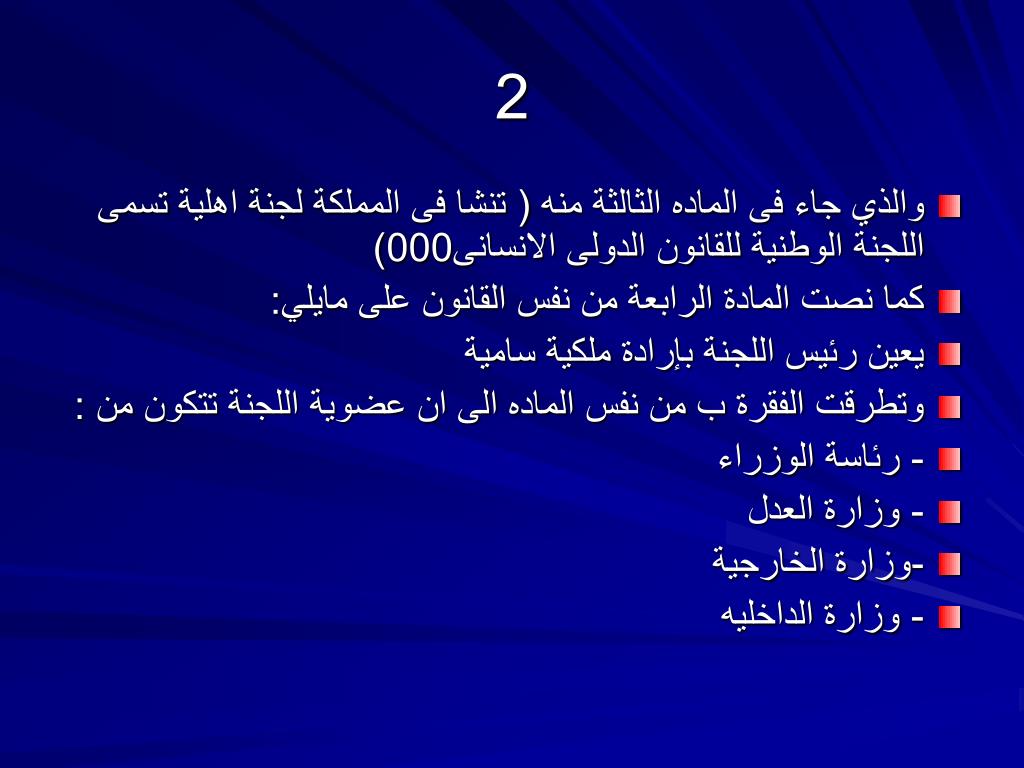 2

والذي جاء فى الماده الثالثة منه ( تنشا فى المملكة لجنة اهلية تسمى اللجنة الوطنية للقانون الدولى الانسانى000)

كما نصت المادة الرابعة من نفس القانون على مايلي:

يعين رئيس اللجنة بإرادة ملكية سامية

وتطرقت الفقرة ب من نفس الماده الى ان عضوية اللجنة تتكون من :

- رئاسة الوزراء

- وزارة العدل

-وزارة الخارجية

- وزارة الداخليه